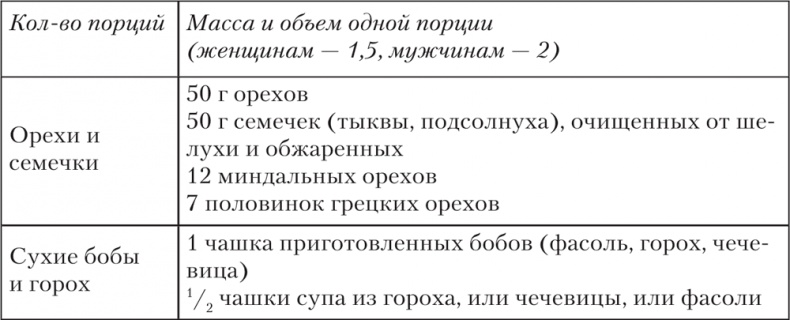 | Кол-во порций | Масса и объем одной порции (женщинам — 1,5, мужчинам — 2) |
|---|---|
| Орехи и семечки | 50 г орехов<br>50 г семечек (тыквы, подсолнуха), очищенных от шелухи и обжаренных<br>12 миндальных орехов<br>7 половинок грецких орехов |
| Сухие бобы и горох | 1 чашка приготовленных бобов (фасоль, горох, чечевица)<br>$^1/_2$ чашки супа из гороха, или чечевицы, или фасоли |